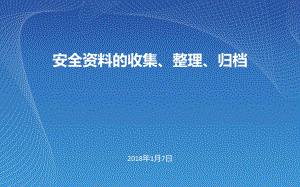 安全资料的收集、整理、归档

2018年1月7日